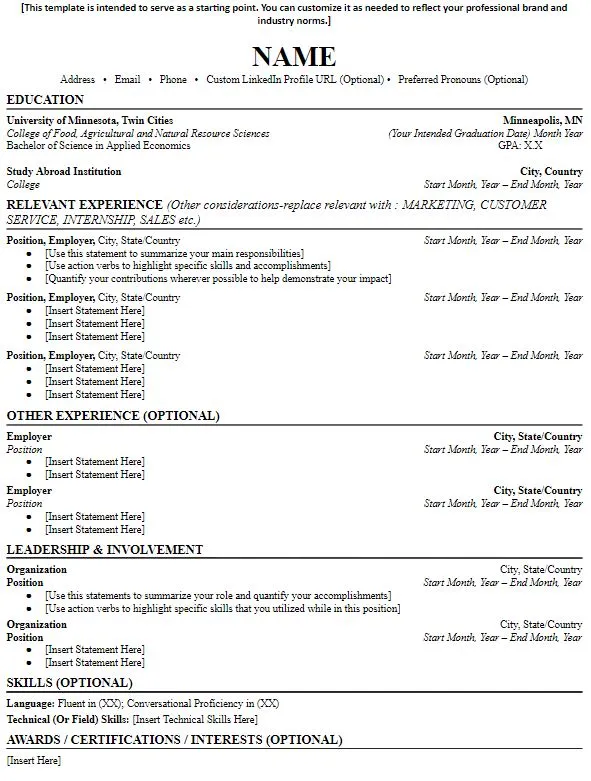 [This template is intended to serve as a starting point. You can customize it as needed to reflect your professional brand and industry norms.]

NAME

Address • Email • Phone • Custom LinkedIn Profile URL (Optional) • Preferred Pronouns (Optional)

EDUCATION

University of Minnesota, Twin Cities Minneapolis, MN
College of Food, Agricultural and Natural Resource Sciences (Your Intended Graduation Date) Month Year
Bachelor of Science in Applied Economics GPA: X.X

Study Abroad Institution City, Country
College Start Month, Year – End Month, Year

RELEVANT EXPERIENCE (Other considerations-replace relevant with : MARKETING, CUSTOMER SERVICE, INTERNSHIP, SALES etc.)

Position, Employer, City, State/Country Start Month, Year – End Month, Year
• [Use this statement to summarize your main responsibilities]
• [Use action verbs to highlight specific skills and accomplishments]
• [Quantify your contributions wherever possible to help demonstrate your impact]

Position, Employer, City, State/Country Start Month, Year – End Month, Year
• [Insert Statement Here]
• [Insert Statement Here]
• [Insert Statement Here]

Position, Employer, City, State/Country Start Month, Year – End Month, Year
• [Insert Statement Here]
• [Insert Statement Here]
• [Insert Statement Here]

OTHER EXPERIENCE (OPTIONAL)

Employer City, State/Country
Position Start Month, Year – End Month, Year
• [Insert Statement Here]
• [Insert Statement Here]

Employer City, State/Country
Position Start Month, Year – End Month, Year
• [Insert Statement Here]
• [Insert Statement Here]

LEADERSHIP & INVOLVEMENT

Organization City, State/Country
Position Start Month, Year – End Month, Year
• [Use this statements to summarize your role and quantify your accomplishments]
• [Use action verbs to highlight specific skills that you utilized while in this position]

Organization City, State/Country
Position Start Month, Year – End Month, Year
• [Insert Statement Here]
• [Insert Statement Here]

SKILLS (OPTIONAL)

Language: Fluent in (XX); Conversational Proficiency in (XX)
Technical (Or Field) Skills: [Insert Technical Skills Here]

AWARDS / CERTIFICATIONS / INTERESTS (OPTIONAL)

[Insert Here]